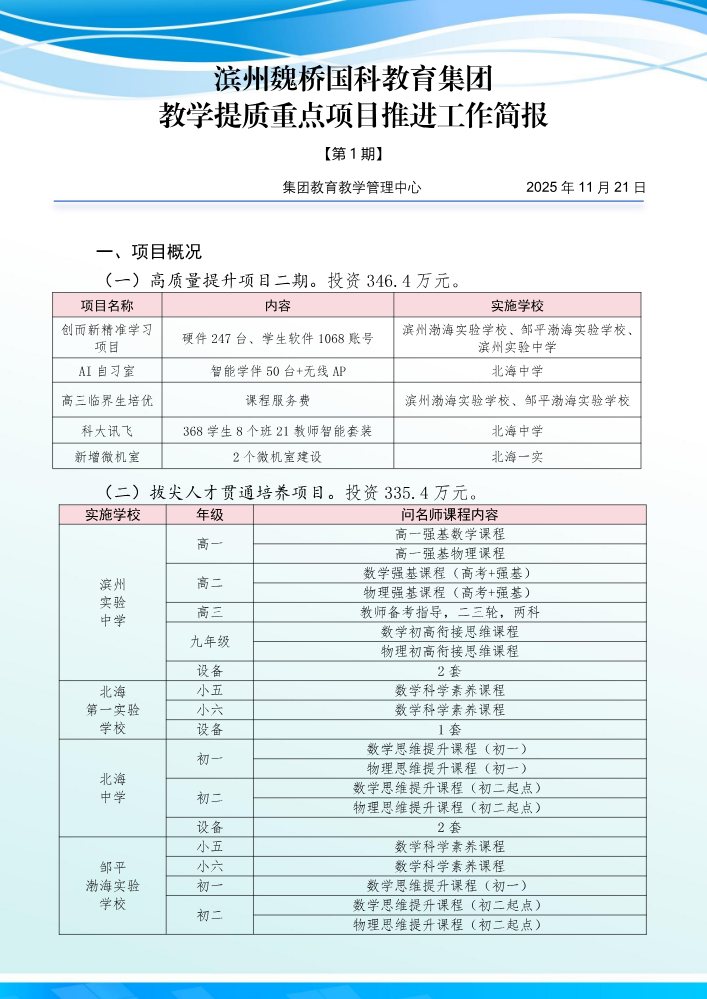 滨州魏桥国科教育集团
教学提质重点项目推进工作简报

【第 1 期】

集团教育教学管理中心　　2025 年 11 月 21 日

一、项目概况

（一）高质量提升项目二期。投资 346.4 万元。

| 项目名称 | 内容 | 实施学校 |
|---|---|---|
| 创而新精准学习项目 | 硬件 247 台、学生软件 1068 账号 | 滨州渤海实验学校、邹平渤海实验学校、滨州实验中学 |
| AI 自习室 | 智能学伴 50 台+无线 AP | 北海中学 |
| 高三临界生培优 | 课程服务费 | 滨州渤海实验学校、邹平渤海实验学校 |
| 科大讯飞 | 368 学生 8 个班 21 教师智能套装 | 北海中学 |
| 新增微机室 | 2 个微机室建设 | 北海一实 |

（二）拔尖人才贯通培养项目。投资 335.4 万元。

| 实施学校 | 年级 | 问名师课程内容 |
|---|---|---|
| 滨州实验中学 | 高一 | 高一强基数学课程 |
| | | 高一强基物理课程 |
| | 高二 | 数学强基课程（高考+强基） |
| | | 物理强基课程（高考+强基） |
| | 高三 | 教师备考指导，二三轮，两科 |
| | 九年级 | 数学初高衔接思维课程 |
| | | 物理初高衔接思维课程 |
| | 设备 | 2 套 |
| 北海第一实验学校 | 小五 | 数学科学素养课程 |
| | 小六 | 数学科学素养课程 |
| | 设备 | 1 套 |
| 北海中学 | 初一 | 数学思维提升课程（初一） |
| | | 物理思维提升课程（初一） |
| | 初二 | 数学思维提升课程（初二起点） |
| | | 物理思维提升课程（初二起点） |
| | 设备 | 2 套 |
| 邹平渤海实验学校 | 小五 | 数学科学素养课程 |
| | 小六 | 数学科学素养课程 |
| | 初一 | 数学思维提升课程（初一） |
| | 初二 | 数学思维提升课程（初二起点） |
| | | 物理思维提升课程（初二起点） |